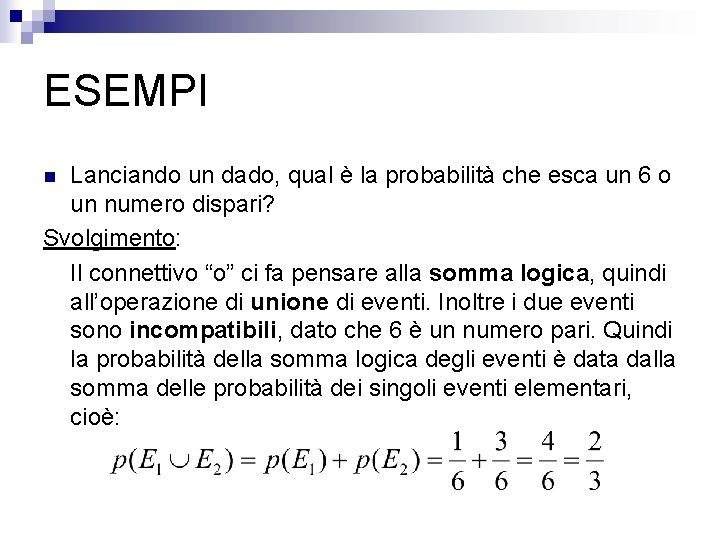 ESEMPI

• Lanciando un dado, qual è la probabilità che esca un 6 o un numero dispari?

Svolgimento:

Il connettivo "o" ci fa pensare alla somma logica, quindi all'operazione di unione di eventi. Inoltre i due eventi sono incompatibili, dato che 6 è un numero pari. Quindi la probabilità della somma logica degli eventi è data dalla somma delle probabilità dei singoli eventi elementari, cioè:

$p(E_1 \cup E_2) = p(E_1) + p(E_2) = \frac{1}{6} + \frac{3}{6} = \frac{4}{6} = \frac{2}{3}$